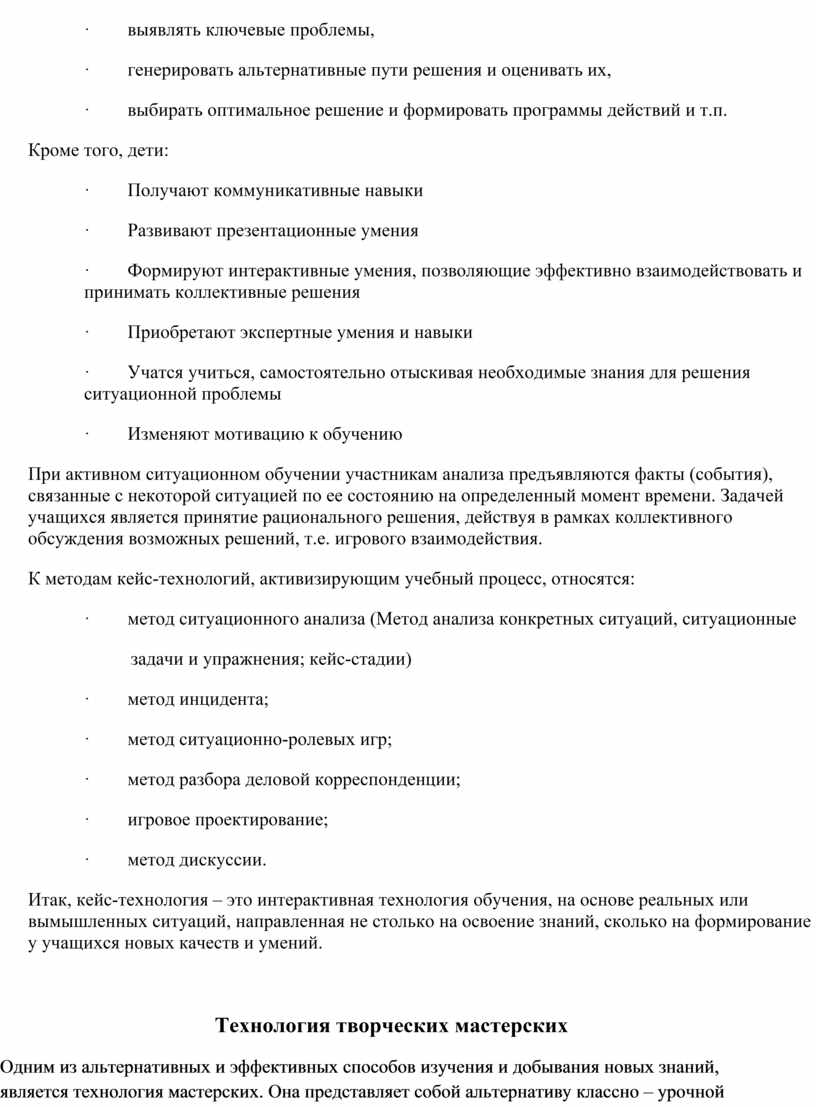 · выявлять ключевые проблемы,

· генерировать альтернативные пути решения и оценивать их,

· выбирать оптимальное решение и формировать программы действий и т.п.

Кроме того, дети:

· Получают коммуникативные навыки

· Развивают презентационные умения

· Формируют интерактивные умения, позволяющие эффективно взаимодействовать и принимать коллективные решения

· Приобретают экспертные умения и навыки

· Учатся учиться, самостоятельно отыскивая необходимые знания для решения ситуационной проблемы

· Изменяют мотивацию к обучению

При активном ситуационном обучении участникам анализа предъявляются факты (события), связанные с некоторой ситуацией по ее состоянию на определенный момент времени. Задачей учащихся является принятие рационального решения, действуя в рамках коллективного обсуждения возможных решений, т.е. игрового взаимодействия.

К методам кейс-технологий, активизирующим учебный процесс, относятся:

· метод ситуационного анализа (Метод анализа конкретных ситуаций, ситуационные

задачи и упражнения; кейс-стадии)

· метод инцидента;

· метод ситуационно-ролевых игр;

· метод разбора деловой корреспонденции;

· игровое проектирование;

· метод дискуссии.

Итак, кейс-технология – это интерактивная технология обучения, на основе реальных или вымышленных ситуаций, направленная не столько на освоение знаний, сколько на формирование у учащихся новых качеств и умений.

Технология творческих мастерских

Одним из альтернативных и эффективных способов изучения и добывания новых знаний, является технология мастерских. Она представляет собой альтернативу классно – урочной